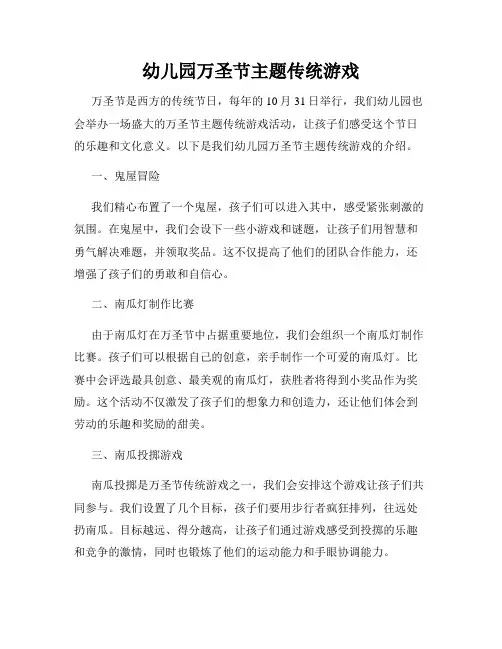 幼儿园万圣节主题传统游戏

万圣节是西方的传统节日，每年的 10 月 31 日举行，我们幼儿园也会举办一场盛大的万圣节主题传统游戏活动，让孩子们感受这个节日的乐趣和文化意义。以下是我们幼儿园万圣节主题传统游戏的介绍。

一、鬼屋冒险

我们精心布置了一个鬼屋，孩子们可以进入其中，感受紧张刺激的氛围。在鬼屋中，我们会设下一些小游戏和谜题，让孩子们用智慧和勇气解决难题，并领取奖品。这不仅提高了他们的团队合作能力，还增强了孩子们的勇敢和自信心。

二、南瓜灯制作比赛

由于南瓜灯在万圣节中占据重要地位，我们会组织一个南瓜灯制作比赛。孩子们可以根据自己的创意，亲手制作一个可爱的南瓜灯。比赛中会评选最具创意、最美观的南瓜灯，获胜者将得到小奖品作为奖励。这个活动不仅激发了孩子们的想象力和创造力，还让他们体会到劳动的乐趣和奖励的甜美。

三、南瓜投掷游戏

南瓜投掷是万圣节传统游戏之一，我们会安排这个游戏让孩子们共同参与。我们设置了几个目标，孩子们要用步行者疯狂排列，往远处扔南瓜。目标越远、得分越高，让孩子们通过游戏感受到投掷的乐趣和竞争的激情，同时也锻炼了他们的运动能力和手眼协调能力。